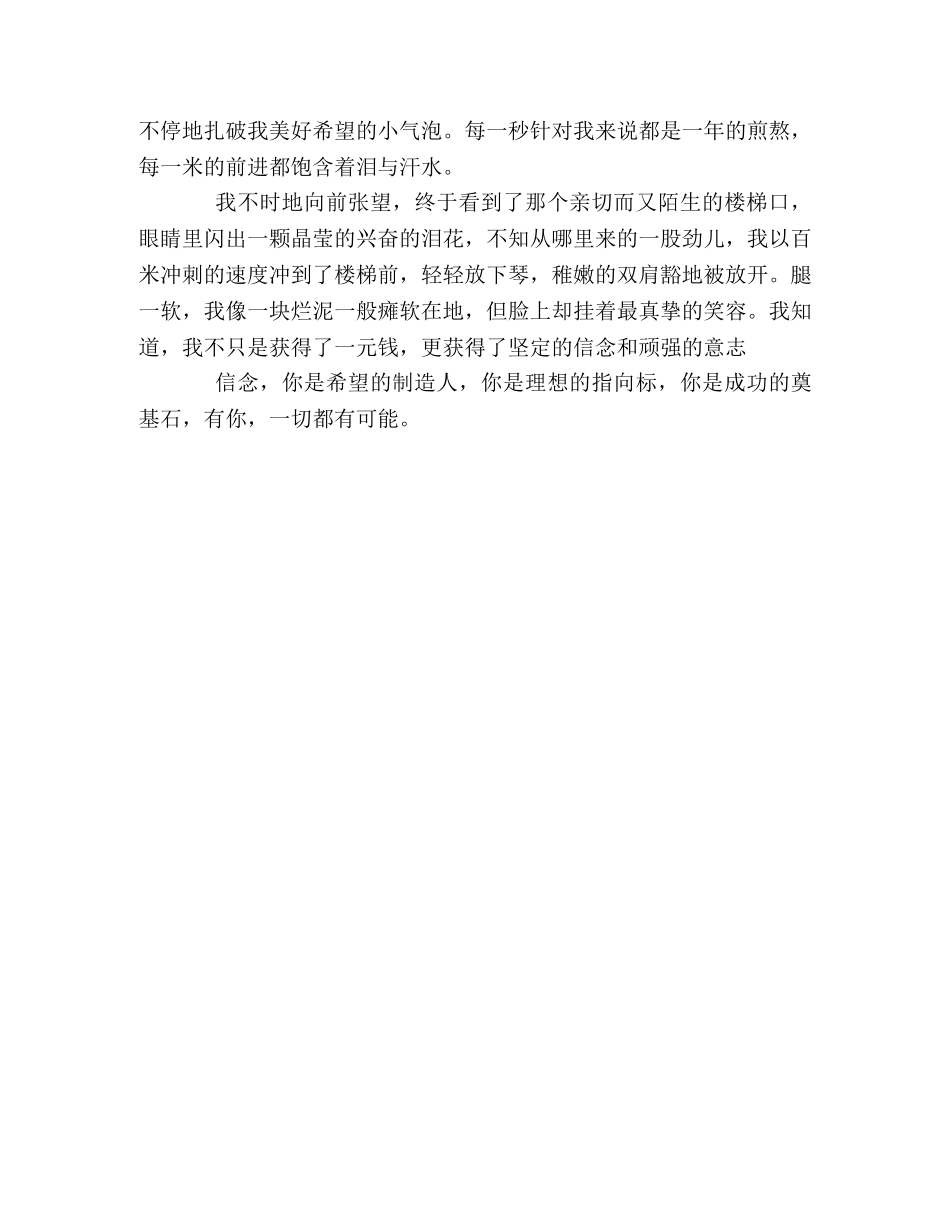 不停地扎破我美好希望的小气泡。每一秒针对我来说都是一年的煎熬，每一米的前进都饱含着泪与汗水。

我不时地向前张望，终于看到了那个亲切而又陌生的楼梯口，眼睛里闪出一颗晶莹的兴奋的泪花，不知从哪里来的一股劲儿，我以百米冲刺的速度冲到了楼梯前，轻轻放下琴，稚嫩的双肩豁地被放开。腿一软，我像一块烂泥一般瘫软在地，但脸上却挂着最真挚的笑容。我知道，我不只是获得了一元钱，更获得了坚定的信念和顽强的意志

信念，你是希望的制造人，你是理想的指向标，你是成功的奠基石，有你，一切都有可能。